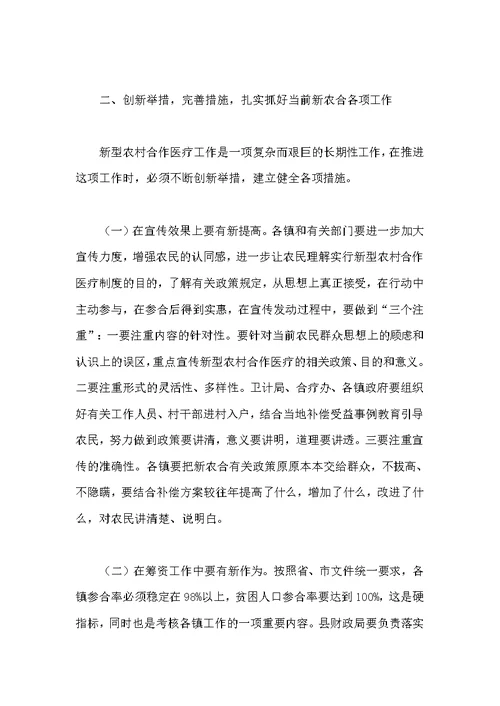 二、创新举措，完善措施，扎实抓好当前新农合各项工作

新型农村合作医疗工作是一项复杂而艰巨的长期性工作，在推进这项工作时，必须不断创新举措，建立健全各项措施。

（一）在宣传效果上要有新提高。各镇和有关部门要进一步加大宣传力度，增强农民的认同感，进一步让农民理解实行新型农村合作医疗制度的目的，了解有关政策规定，从思想上真正接受，在行动中主动参与，在参合后得到实惠，在宣传发动过程中，要做到“三个注重”：一要注重内容的针对性。要针对当前农民群众思想上的顾虑和认识上的误区，重点宣传新型农村合作医疗的相关政策、目的和意义。二要注重形式的灵活性、多样性。卫计局、合疗办、各镇政府要组织好有关工作人员、村干部进村入户，结合当地补偿受益事例教育引导农民，努力做到政策要讲清，意义要讲明，道理要讲透。三要注重宣传的准确性。各镇要把新农合有关政策原原本本交给群众，不拔高、不隐瞒，要结合补偿方案较往年提高了什么，增加了什么，改进了什么，对农民讲清楚、说明白。

（二）在筹资工作中要有新作为。按照省、市文件统一要求，各镇参合率必须稳定在98%以上，贫困人口参合率要达到100%，这是硬指标，同时也是考核各镇工作的一项重要内容。县财政局要负责落实